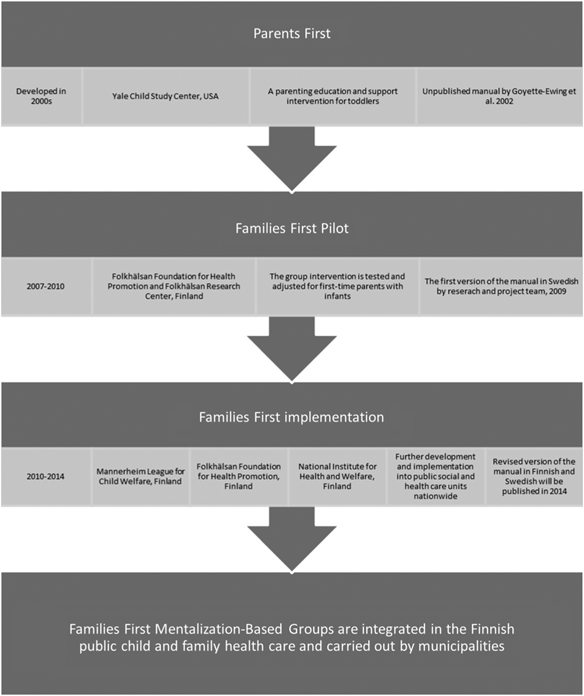 Parents First

Developed in 2000s

Yale Child Study Center, USA

A parenting education and support intervention for toddlers

Unpublished manual by Goyette-Ewing et al. 2002

Families First Pilot

2007-2010

Folkhälsan Foundation for Health Promotion and Folkhälsan Research Center, Finland

The group intervention is tested and adjusted for first-time parents with infants

The first version of the manual in Swedish by reserach and project team, 2009

Families First implementation

2010-2014

Mannerheim League for Child Welfare, Finland

Folkhälsan Foundation for Health Promotion, Finland

National Institute for Health and Welfare, Finland

Further development and implementation into public social and health care units nationwide

Revised version of the manual in Finnish and Swedish will be published in 2014

Families First Mentalization-Based Groups are integrated in the Finnish public child and family health care and carried out by municipalities